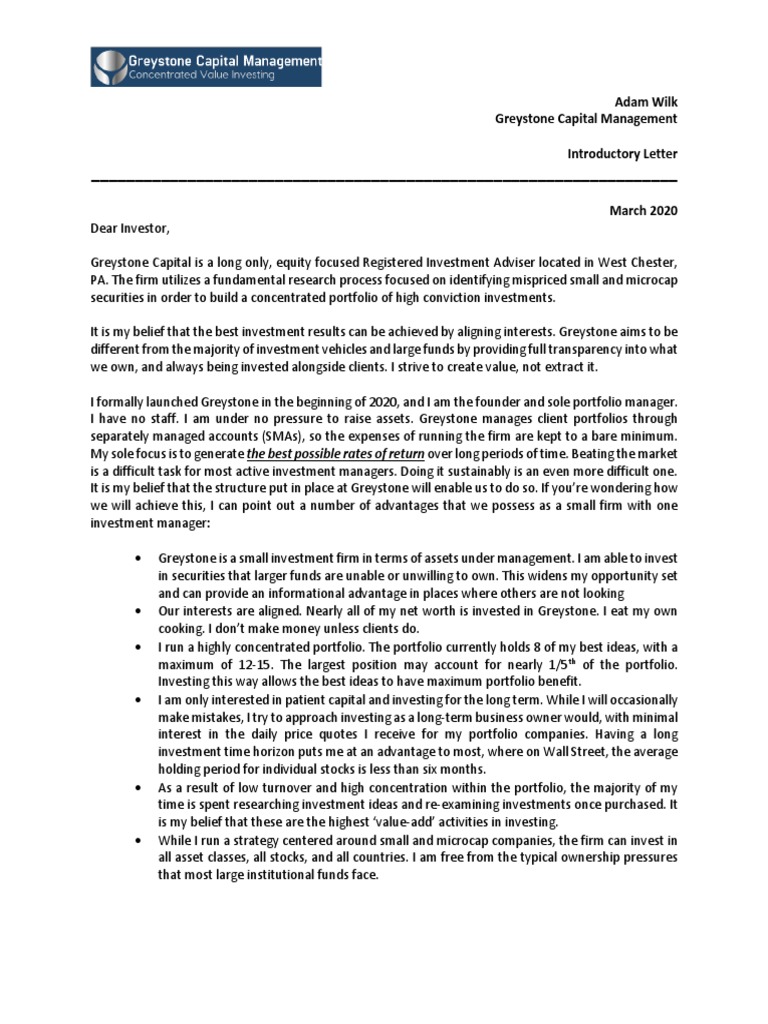 Greystone Capital Management
Concentrated Value Investing

Adam Wilk
Greystone Capital Management

Introductory Letter

March 2020

Dear Investor,

Greystone Capital is a long only, equity focused Registered Investment Adviser located in West Chester, PA. The firm utilizes a fundamental research process focused on identifying mispriced small and microcap securities in order to build a concentrated portfolio of high conviction investments.

It is my belief that the best investment results can be achieved by aligning interests. Greystone aims to be different from the majority of investment vehicles and large funds by providing full transparency into what we own, and always being invested alongside clients. I strive to create value, not extract it.

I formally launched Greystone in the beginning of 2020, and I am the founder and sole portfolio manager. I have no staff. I am under no pressure to raise assets. Greystone manages client portfolios through separately managed accounts (SMAs), so the expenses of running the firm are kept to a bare minimum. My sole focus is to generate the best possible rates of return over long periods of time. Beating the market is a difficult task for most active investment managers. Doing it sustainably is an even more difficult one. It is my belief that the structure put in place at Greystone will enable us to do so. If you're wondering how we will achieve this, I can point out a number of advantages that we possess as a small firm with one investment manager:

• Greystone is a small investment firm in terms of assets under management. I am able to invest in securities that larger funds are unable or unwilling to own. This widens my opportunity set and can provide an informational advantage in places where others are not looking
• Our interests are aligned. Nearly all of my net worth is invested in Greystone. I eat my own cooking. I don't make money unless clients do.
• I run a highly concentrated portfolio. The portfolio currently holds 8 of my best ideas, with a maximum of 12-15. The largest position may account for nearly $1/5^{th}$ of the portfolio. Investing this way allows the best ideas to have maximum portfolio benefit.
• I am only interested in patient capital and investing for the long term. While I will occasionally make mistakes, I try to approach investing as a long-term business owner would, with minimal interest in the daily price quotes I receive for my portfolio companies. Having a long investment time horizon puts me at an advantage to most, where on Wall Street, the average holding period for individual stocks is less than six months.
• As a result of low turnover and high concentration within the portfolio, the majority of my time is spent researching investment ideas and re-examining investments once purchased. It is my belief that these are the highest 'value-add' activities in investing.
• While I run a strategy centered around small and microcap companies, the firm can invest in all asset classes, all stocks, and all countries. I am free from the typical ownership pressures that most large institutional funds face.